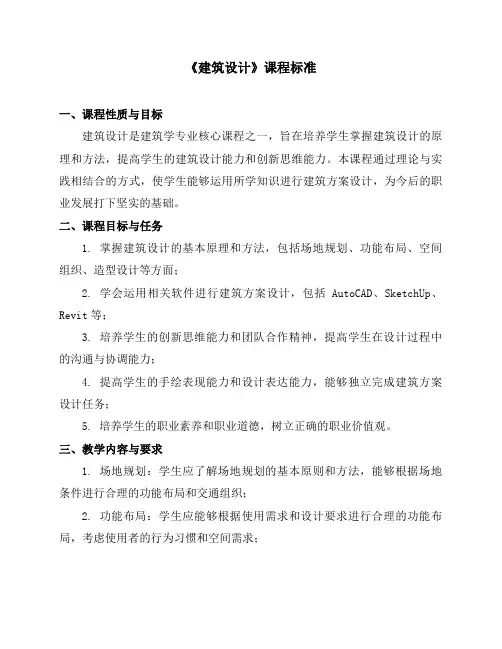 《建筑设计》课程标准

一、课程性质与目标

建筑设计是建筑学专业核心课程之一，旨在培养学生掌握建筑设计的原理和方法，提高学生的建筑设计能力和创新思维能力。本课程通过理论与实践相结合的方式，使学生能够运用所学知识进行建筑方案设计，为今后的职业发展打下坚实的基础。

二、课程目标与任务

1. 掌握建筑设计的基本原理和方法，包括场地规划、功能布局、空间组织、造型设计等方面；

2. 学会运用相关软件进行建筑方案设计，包括 AutoCAD、SketchUp、Revit 等；

3. 培养学生的创新思维能力和团队合作精神，提高学生在设计过程中的沟通与协调能力；

4. 提高学生的手绘表现能力和设计表达能力，能够独立完成建筑方案设计任务；

5. 培养学生的职业素养和职业道德，树立正确的职业价值观。

三、教学内容与要求

1. 场地规划：学生应了解场地规划的基本原则和方法，能够根据场地条件进行合理的功能布局和交通组织；

2. 功能布局：学生应能够根据使用需求和设计要求进行合理的功能布局，考虑使用者的行为习惯和空间需求；